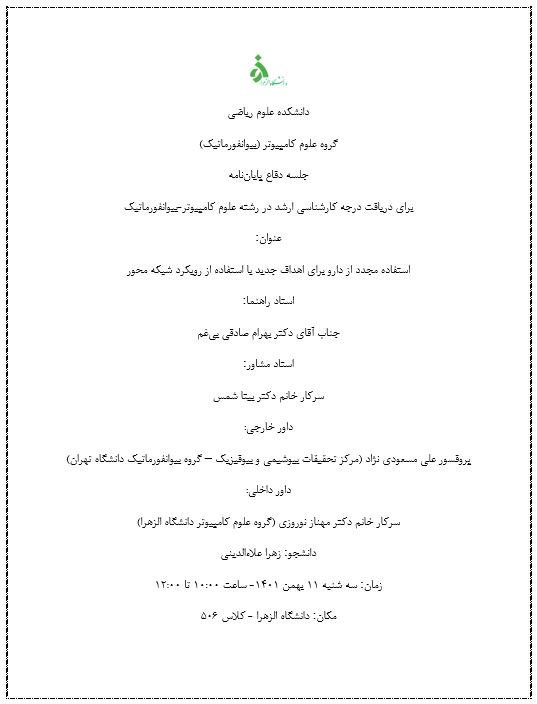 دانشگاه الزهرا

دانشکده علوم ریاضی

گروه علوم کامپیوتر (بیوانفورماتیک)

جلسه دفاع پایان‌نامه

برای دریافت درجه کارشناسی ارشد در رشته علوم کامپیوتر-بیوانفورماتیک

عنوان:

استفاده مجدد از دارو برای اهداف جدید با استفاده از رویکرد شبکه محور

استاد راهنما:

جناب آقای دکتر بهرام صادقی بی‌غم

استاد مشاور:

سرکار خانم دکتر بیتا شمس

داور خارجی:

پروفسور علی مسعودی نژاد (مرکز تحقیقات بیوشیمی و بیوفیزیک – گروه بیوانفورماتیک دانشگاه تهران)

داور داخلی:

سرکار خانم دکتر مهناز نوروزی (گروه علوم کامپیوتر دانشگاه الزهرا)

دانشجو: زهرا علاءالدینی

زمان: سه شنبه ۱۱ بهمن ۱۴۰۱- ساعت ۱۰:۰۰ تا ۱۲:۰۰

مکان: دانشگاه الزهرا - کلاس ۵۰۶